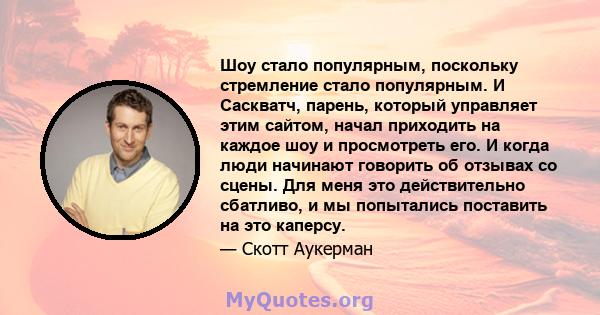 Шоу стало популярным, поскольку стремление стало популярным. И Саскватч, парень, который управляет этим сайтом, начал приходить на каждое шоу и просмотреть его. И когда люди начинают говорить об отзывах со сцены. Для меня это действительно сбатливо, и мы попытались поставить на это каперсу.

— Скотт Аукерман

MyQuotes.org